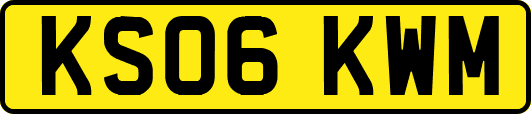 KS06 KWM